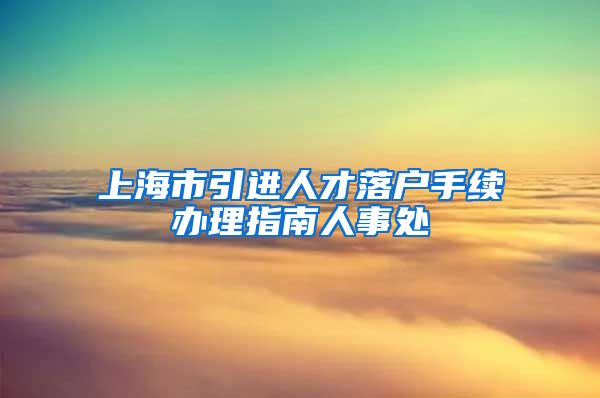 上海市引进人才落户手续办理指南人事处